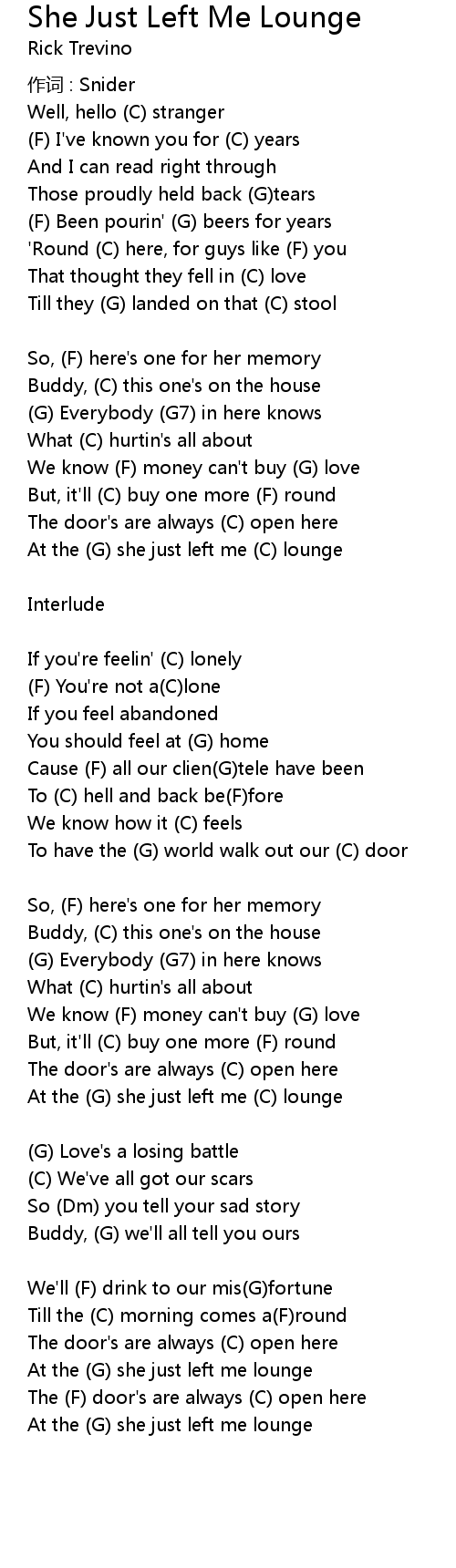 She Just Left Me Lounge
Rick Trevino

作词 : Snider
Well, hello (C) stranger
(F) I've known you for (C) years
And I can read right through
Those proudly held back (G)tears
(F) Been pourin' (G) beers for years
'Round (C) here, for guys like (F) you
That thought they fell in (C) love
Till they (G) landed on that (C) stool

So, (F) here's one for her memory
Buddy, (C) this one's on the house
(G) Everybody (G7) in here knows
What (C) hurtin's all about
We know (F) money can't buy (G) love
But, it'll (C) buy one more (F) round
The door's are always (C) open here
At the (G) she just left me (C) lounge

Interlude

If you're feelin' (C) lonely
(F) You're not a(C)lone
If you feel abandoned
You should feel at (G) home
Cause (F) all our clien(G)tele have been
To (C) hell and back be(F)fore
We know how it (C) feels
To have the (G) world walk out our (C) door

So, (F) here's one for her memory
Buddy, (C) this one's on the house
(G) Everybody (G7) in here knows
What (C) hurtin's all about
We know (F) money can't buy (G) love
But, it'll (C) buy one more (F) round
The door's are always (C) open here
At the (G) she just left me (C) lounge

(G) Love's a losing battle
(C) We've all got our scars
So (Dm) you tell your sad story
Buddy, (G) we'll all tell you ours

We'll (F) drink to our mis(G)fortune
Till the (C) morning comes a(F)round
The door's are always (C) open here
At the (G) she just left me lounge
The (F) door's are always (C) open here
At the (G) she just left me lounge